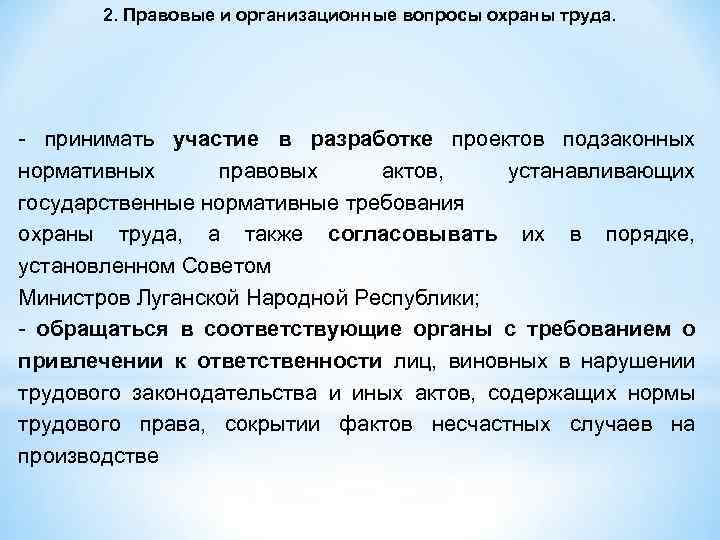 2. Правовые и организационные вопросы охраны труда.

- принимать участие в разработке проектов подзаконных нормативных правовых актов, устанавливающих государственные нормативные требования
охраны труда, а также согласовывать их в порядке, установленном Советом
Министров Луганской Народной Республики;
- обращаться в соответствующие органы с требованием о привлечении к ответственности лиц, виновных в нарушении трудового законодательства и иных актов, содержащих нормы трудового права, сокрытии фактов несчастных случаев на производстве